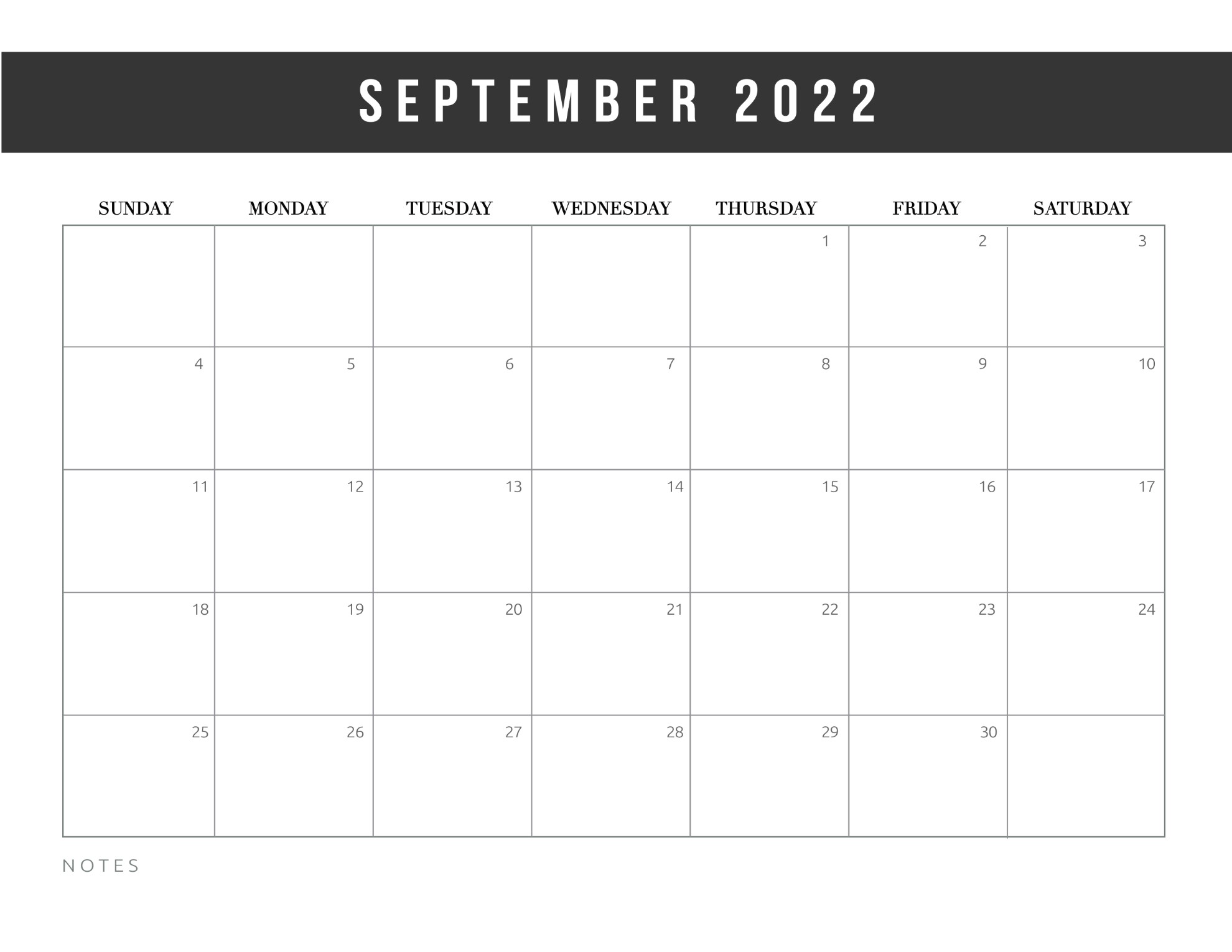 SEPTEMBER 2022

| SUNDAY | MONDAY | TUESDAY | WEDNESDAY | THURSDAY | FRIDAY | SATURDAY |
|---|---|---|---|---|---|---|
| | | | | 1 | 2 | 3 |
| 4 | 5 | 6 | 7 | 8 | 9 | 10 |
| 11 | 12 | 13 | 14 | 15 | 16 | 17 |
| 18 | 19 | 20 | 21 | 22 | 23 | 24 |
| 25 | 26 | 27 | 28 | 29 | 30 | |

NOTES